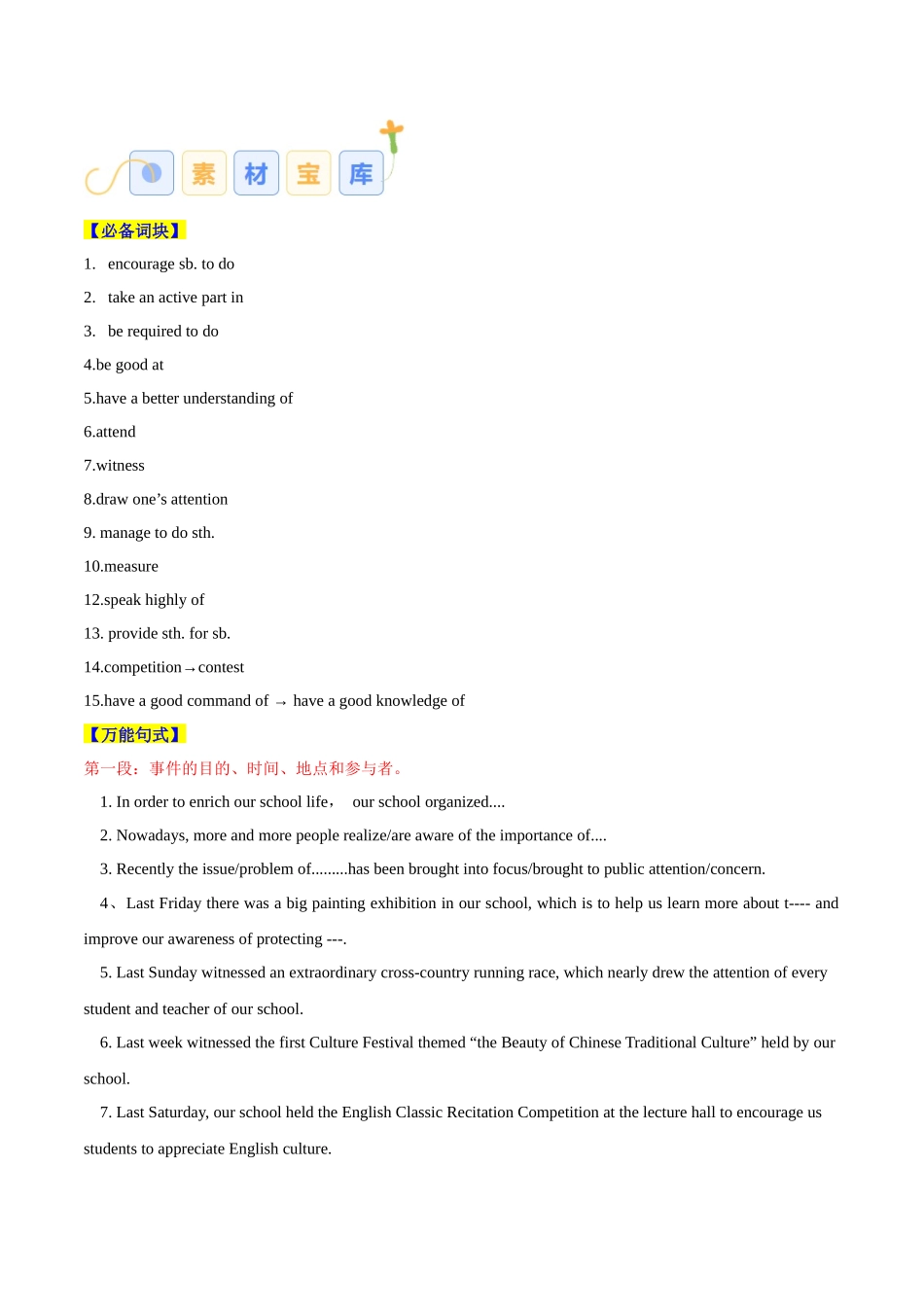 素 材 宝 库

【必备词块】

1. encourage sb. to do

2. take an active part in

3. be required to do

4.be good at

5.have a better understanding of

6.attend

7.witness

8.draw one’s attention

9. manage to do sth.

10.measure

12.speak highly of

13. provide sth. for sb.

14.competition→contest

15.have a good command of → have a good knowledge of

【万能句式】

第一段：事件的目的、时间、地点和参与者。

1. In order to enrich our school life， our school organized....

2. Nowadays, more and more people realize/are aware of the importance of....

3. Recently the issue/problem of.........has been brought into focus/brought to public attention/concern.

4、Last Friday there was a big painting exhibition in our school, which is to help us learn more about t---- and improve our awareness of protecting ---.

5. Last Sunday witnessed an extraordinary cross-country running race, which nearly drew the attention of every student and teacher of our school.

6. Last week witnessed the first Culture Festival themed “the Beauty of Chinese Traditional Culture” held by our school.

7. Last Saturday, our school held the English Classic Recitation Competition at the lecture hall to encourage us students to appreciate English culture.